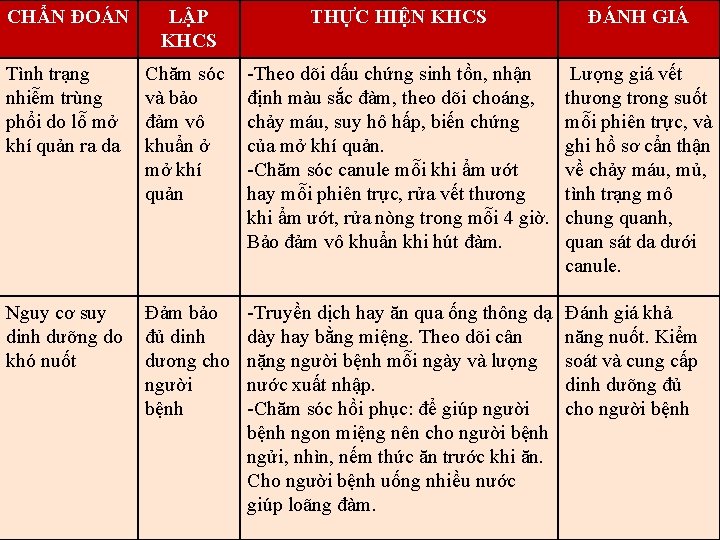 | CHẨN ĐOÁN | LẬP KHCS | THỰC HIỆN KHCS | ĐÁNH GIÁ |
|---|---|---|---|
| Tình trạng nhiễm trùng phổi do lỗ mở khí quản ra da | Chăm sóc và bảo đảm vô khuẩn ở mở khí quản | -Theo dõi dấu chứng sinh tồn, nhận định màu sắc đàm, theo dõi choáng, chảy máu, suy hô hấp, biến chứng của mở khí quản. -Chăm sóc canule mỗi khi ẩm ướt hay mỗi phiên trực, rửa vết thương khi ẩm ướt, rửa nòng trong mỗi 4 giờ. Bảo đảm vô khuẩn khi hút đàm. | Lượng giá vết thương trong suốt mỗi phiên trực, và ghi hồ sơ cẩn thận về chảy máu, mủ, tình trạng mô chung quanh, quan sát da dưới canule. |
| Nguy cơ suy dinh dưỡng do khó nuốt | Đảm bảo đủ dinh dương cho người bệnh | -Truyền dịch hay ăn qua ống thông dạ dày hay bằng miệng. Theo dõi cân nặng người bệnh mỗi ngày và lượng nước xuất nhập. -Chăm sóc hồi phục: để giúp người bệnh ngon miệng nên cho người bệnh ngửi, nhìn, nếm thức ăn trước khi ăn. Cho người bệnh uống nhiều nước giúp loãng đàm. | Đánh giá khả năng nuốt. Kiểm soát và cung cấp dinh dưỡng đủ cho người bệnh |